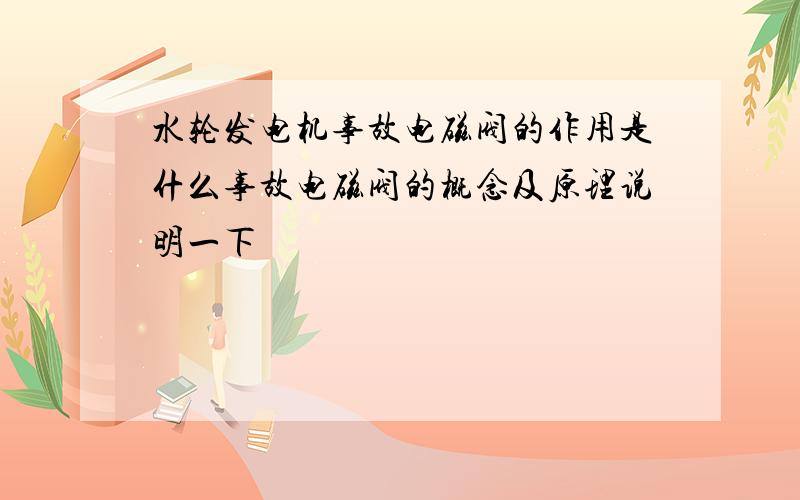 水轮发电机事故电磁阀的作用是什么事故电磁阀的概念及原理说明一下